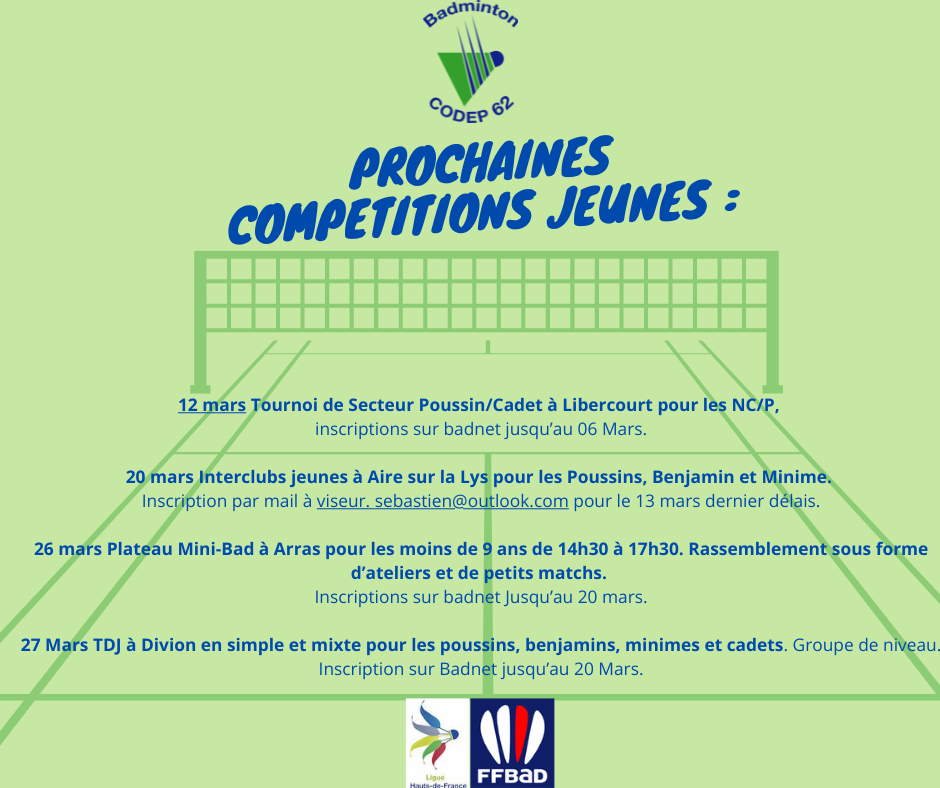 Badminton
CODEP 62

PROCHAINES COMPETITIONS JEUNES :

12 mars Tournoi de Secteur Poussin/Cadet à Libercourt pour les NC/P, inscriptions sur badnet jusqu'au 06 Mars.

20 mars Interclubs jeunes à Aire sur la Lys pour les Poussins, Benjamin et Minime. Inscription par mail à viseur. sebastien@outlook.com pour le 13 mars dernier délais.

26 mars Plateau Mini-Bad à Arras pour les moins de 9 ans de 14h30 à 17h30. Rassemblement sous forme d'ateliers et de petits matchs. Inscriptions sur badnet Jusqu'au 20 mars.

27 Mars TDJ à Divion en simple et mixte pour les poussins, benjamins, minimes et cadets. Groupe de niveau. Inscription sur Badnet jusqu'au 20 Mars.

Ligue Hauts-de-France

FFBaD